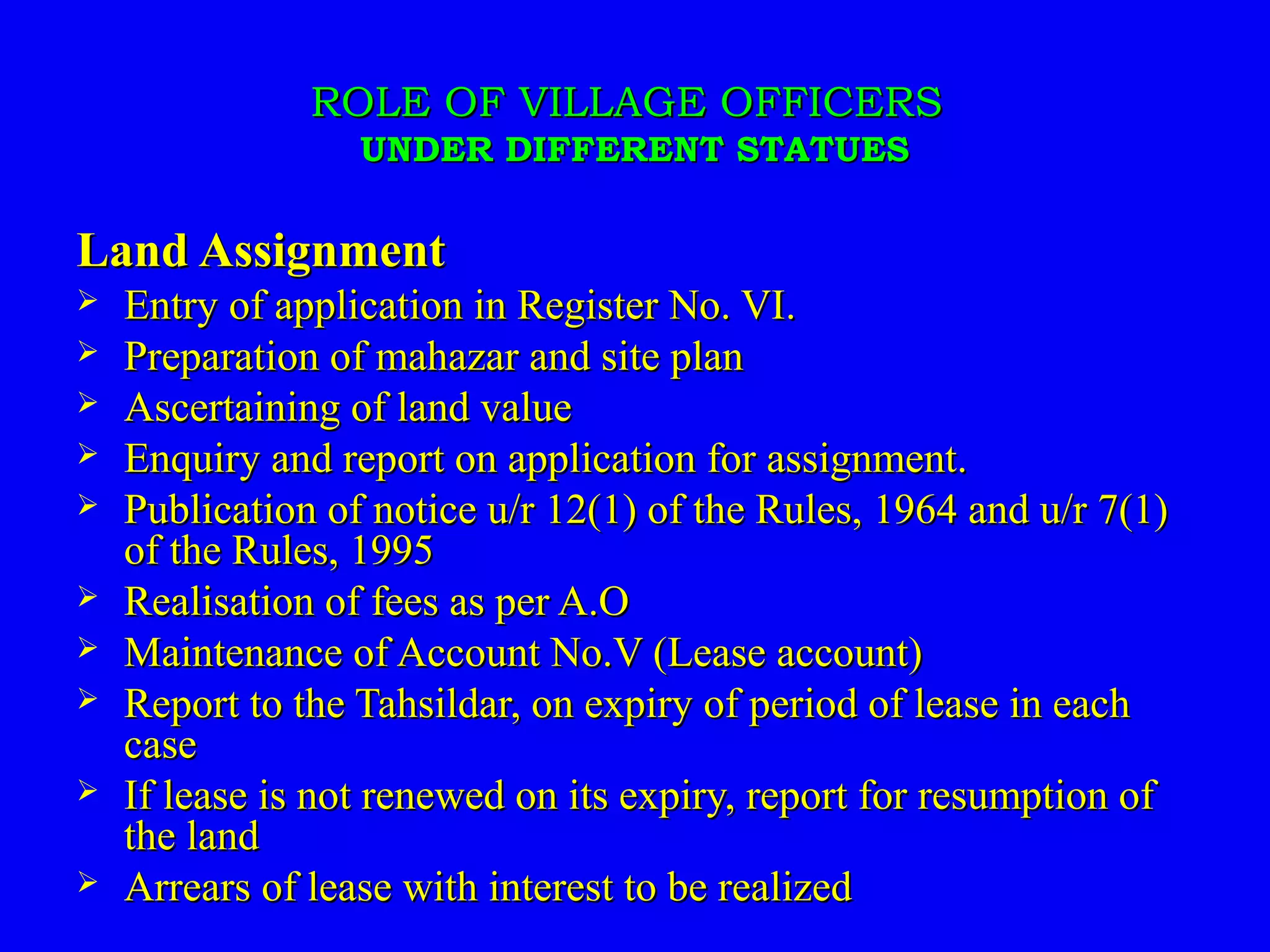 ROLE OF VILLAGE OFFICERS
UNDER DIFFERENT STATUES

Land Assignment

➢ Entry of application in Register No. VI.
➢ Preparation of mahazar and site plan
➢ Ascertaining of land value
➢ Enquiry and report on application for assignment.
➢ Publication of notice u/r 12(1) of the Rules, 1964 and u/r 7(1) of the Rules, 1995
➢ Realisation of fees as per A.O
➢ Maintenance of Account No.V (Lease account)
➢ Report to the Tahsildar, on expiry of period of lease in each case
➢ If lease is not renewed on its expiry, report for resumption of the land
➢ Arrears of lease with interest to be realized